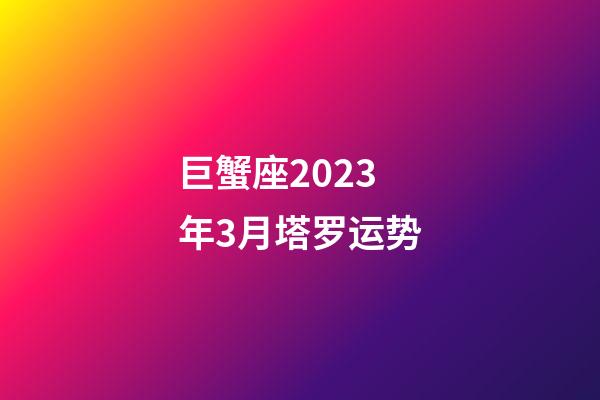 巨蟹座2023年3月塔罗运势